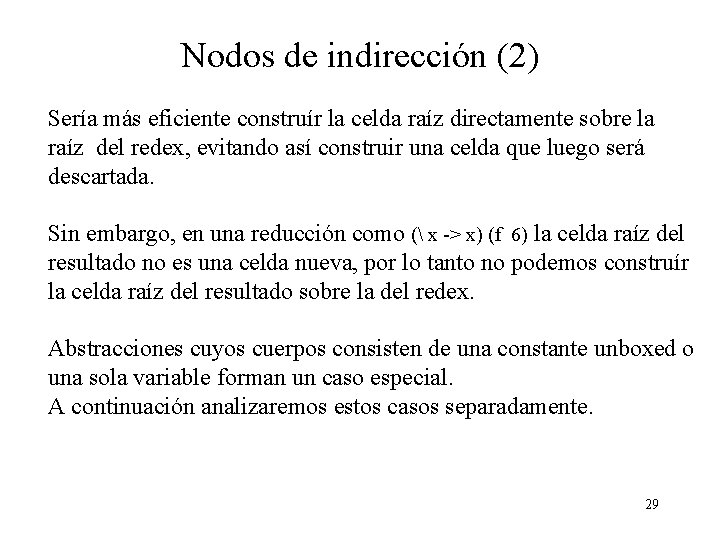 Nodos de indirección (2)

Sería más eficiente construír la celda raíz directamente sobre la raíz del redex, evitando así construir una celda que luego será descartada.

Sin embargo, en una reducción como (\ x -> x) (f 6) la celda raíz del resultado no es una celda nueva, por lo tanto no podemos construír la celda raíz del resultado sobre la del redex.

Abstracciones cuyos cuerpos consisten de una constante unboxed o una sola variable forman un caso especial.
A continuación analizaremos estos casos separadamente.

29